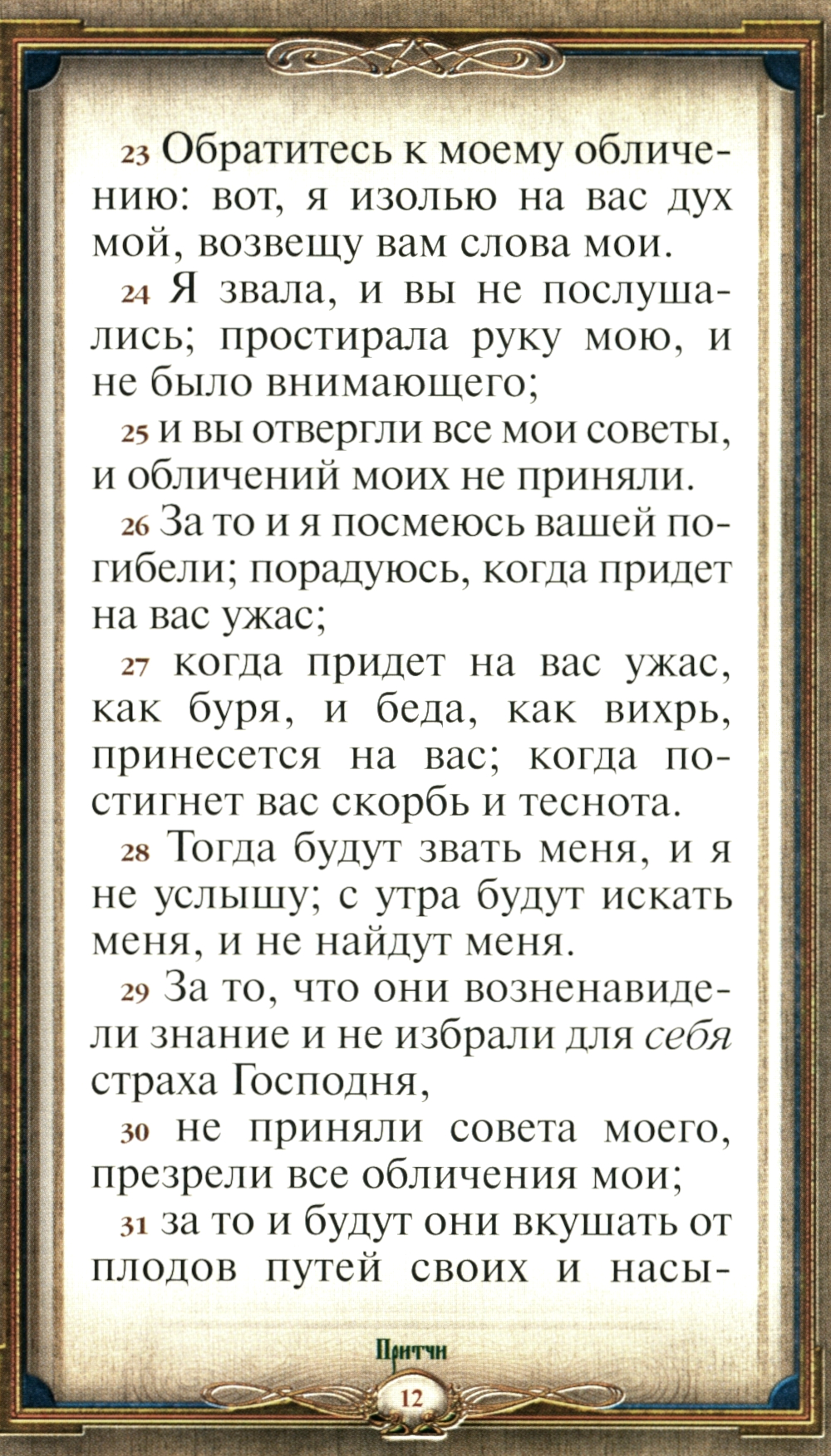 23 Обратитесь к моему обличению: вот, я изолью на вас дух мой, возвещу вам слова мои.

24 Я звала, и вы не послушались; простирала руку мою, и не было внимающего;

25 и вы отвергли все мои советы, и обличений моих не приняли.

26 За то и я посмеюсь вашей погибели; порадуюсь, когда придет на вас ужас;

27 когда придет на вас ужас, как буря, и беда, как вихрь, принесется на вас; когда постигнет вас скорбь и теснота.

28 Тогда будут звать меня, и я не услышу; с утра будут искать меня, и не найдут меня.

29 За то, что они возненавидели знание и не избрали для себя страха Господня,

30 не приняли совета моего, презрели все обличения мои;

31 за то и будут они вкушать от плодов путей своих и насы-

Притчи

12